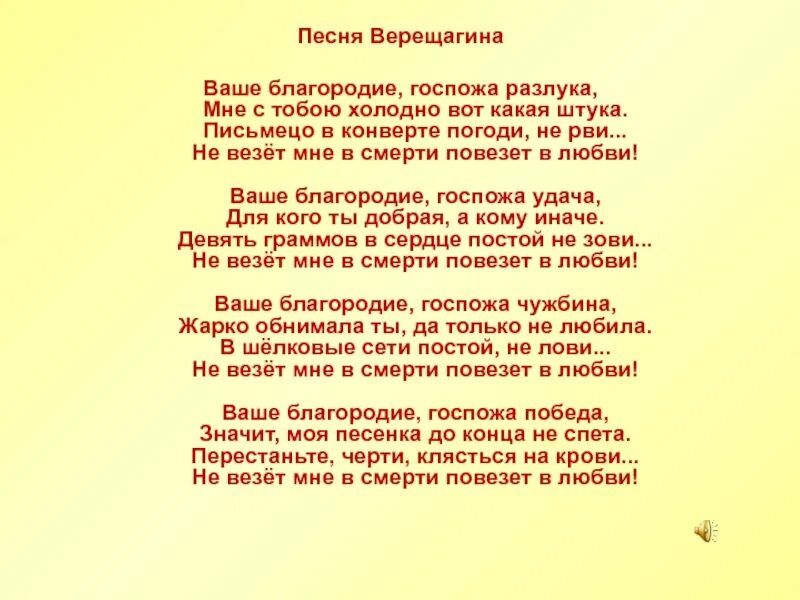 Песня Верещагина

Ваше благородие, госпожа разлука,
Мне с тобою холодно вот какая штука.
Письмецо в конверте погоди, не рви...
Не везёт мне в смерти повезет в любви!

Ваше благородие, госпожа удача,
Для кого ты добрая, а кому иначе.
Девять граммов в сердце постой не зови...
Не везёт мне в смерти повезет в любви!

Ваше благородие, госпожа чужбина,
Жарко обнимала ты, да только не любила.
В шёлковые сети постой, не лови...
Не везёт мне в смерти повезет в любви!

Ваше благородие, госпожа победа,
Значит, моя песенка до конца не спета.
Перестаньте, черти, клясться на крови...
Не везёт мне в смерти повезет в любви!